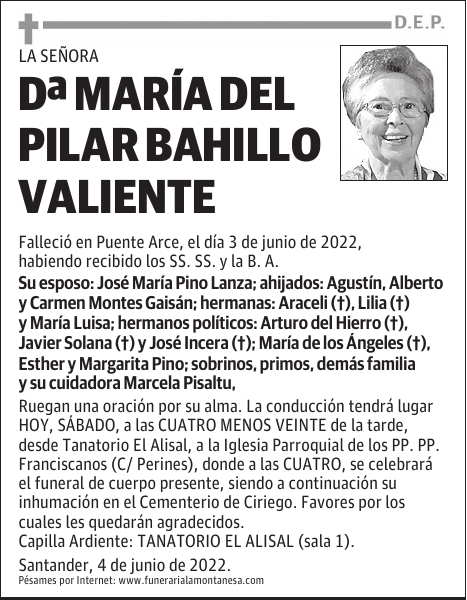 D.E.P.

LA SEÑORA

Dª MARÍA DEL PILAR BAHILLO VALIENTE

Falleció en Puente Arce, el día 3 de junio de 2022, habiendo recibido los SS. SS. y la B. A.

Su esposo: José María Pino Lanza; ahijados: Agustín, Alberto y Carmen Montes Gaisán; hermanas: Araceli (†), Lilia (†) y María Luisa; hermanos políticos: Arturo del Hierro (†), Javier Solana (†) y José Incera (†); María de los Ángeles (†), Esther y Margarita Pino; sobrinos, primos, demás familia y su cuidadora Marcela Pisaltu,

Ruegan una oración por su alma. La conducción tendrá lugar HOY, SÁBADO, a las CUATRO MENOS VEINTE de la tarde, desde Tanatorio El Alisal, a la Iglesia Parroquial de los PP. PP. Franciscanos (C/ Perines), donde a las CUATRO, se celebrará el funeral de cuerpo presente, siendo a continuación su inhumación en el Cementerio de Ciriego. Favores por los cuales les quedarán agradecidos.
Capilla Ardiente: TANATORIO EL ALISAL (sala 1).

Santander, 4 de junio de 2022.
Pésames por Internet: www.funerarialamontanesa.com